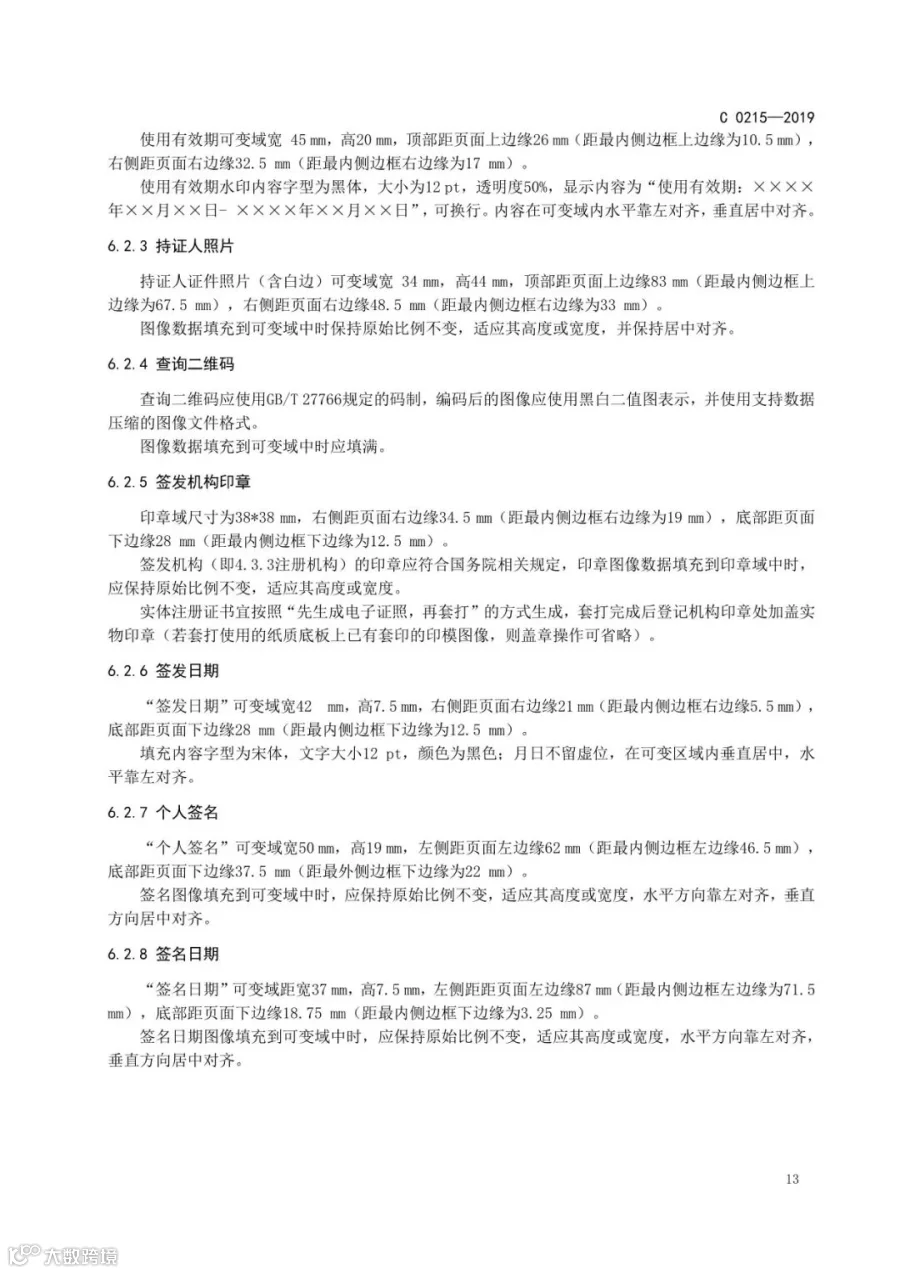 C 0215—2019

使用有效期可变域宽 45 mm，高20 mm，顶部距页面上边缘26 mm（距最内侧边框上边缘为10.5 mm），右侧距页面右边缘32.5 mm（距最内侧边框右边缘为17 mm）。

使用有效期水印内容字型为黑体，大小为12 pt，透明度50%，显示内容为“使用有效期：××××年××月××日- ××××年××月××日”，可换行。内容在可变域内水平靠左对齐，垂直居中对齐。

6.2.3 持证人照片

持证人证件照片（含白边）可变域宽 34 mm，高44 mm，顶部距页面上边缘83 mm（距最内侧边框上边缘为67.5 mm），右侧距页面右边缘48.5 mm（距最内侧边框右边缘为33 mm）。

图像数据填充到可变域中时保持原始比例不变，适应其高度或宽度，并保持居中对齐。

6.2.4 查询二维码

查询二维码应使用GB/T 27766规定的码制，编码后的图像应使用黑白二值图表示，并使用支持数据压缩的图像文件格式。

图像数据填充到可变域中时应填满。

6.2.5 签发机构印章

印章域尺寸为38*38 mm，右侧距页面右边缘34.5 mm（距最内侧边框右边缘为19 mm），底部距页面下边缘28 mm（距最内侧边框下边缘为12.5 mm）。

签发机构（即4.3.3注册机构）的印章应符合国务院相关规定，印章图像数据填充到印章域中时，应保持原始比例不变，适应其高度或宽度。

实体注册证书宜按照“先生成电子证照，再套打”的方式生成，套打完成后登记机构印章处加盖实物印章（若套打使用的纸质底板上已有套印的印模图像，则盖章操作可省略）。

6.2.6 签发日期

“签发日期”可变域宽42 mm，高7.5 mm，右侧距页面右边缘21 mm（距最内侧边框右边缘5.5 mm），底部距页面下边缘28 mm（距最内侧边框下边缘为12.5 mm）。

填充内容字型为宋体，文字大小12 pt，颜色为黑色；月日不留虚位，在可变区域内垂直居中，水平靠左对齐。

6.2.7 个人签名

“个人签名”可变域宽50 mm，高19 mm，左侧距页面左边缘62 mm（距最内侧边框左边缘46.5 mm），底部距页面下边缘37.5 mm（距最外侧边框下边缘为22 mm）。

签名图像填充到可变域中时，应保持原始比例不变，适应其高度或宽度，水平方向靠左对齐，垂直方向居中对齐。

6.2.8 签名日期

“签名日期”可变域距宽37 mm，高7.5 mm，左侧距距页面左边缘87 mm（距最内侧边框左边缘为71.5 mm），底部距页面下边缘18.75 mm（距最内侧边框下边缘为3.25 mm）。

签名日期图像填充到可变域中时，应保持原始比例不变，适应其高度或宽度，水平方向靠左对齐，垂直方向居中对齐。

13

大数跨境